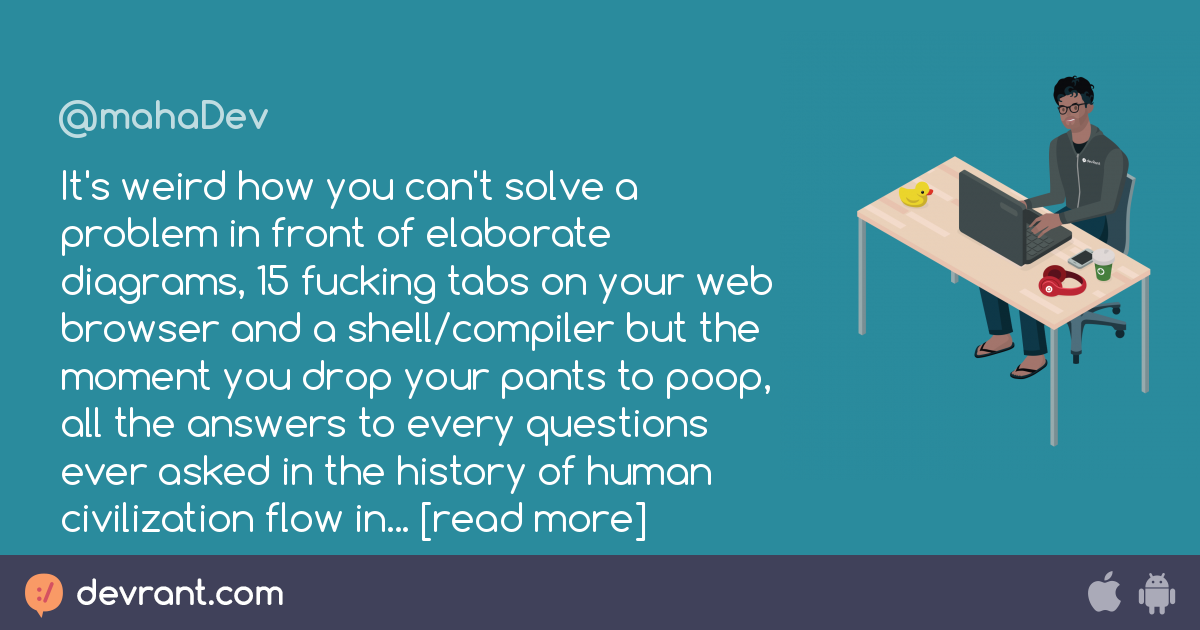 @mahaDev

It's weird how you can't solve a problem in front of elaborate diagrams, 15 fucking tabs on your web browser and a shell/compiler but the moment you drop your pants to poop, all the answers to every questions ever asked in the history of human civilization flow in... [read more]

devrant.com